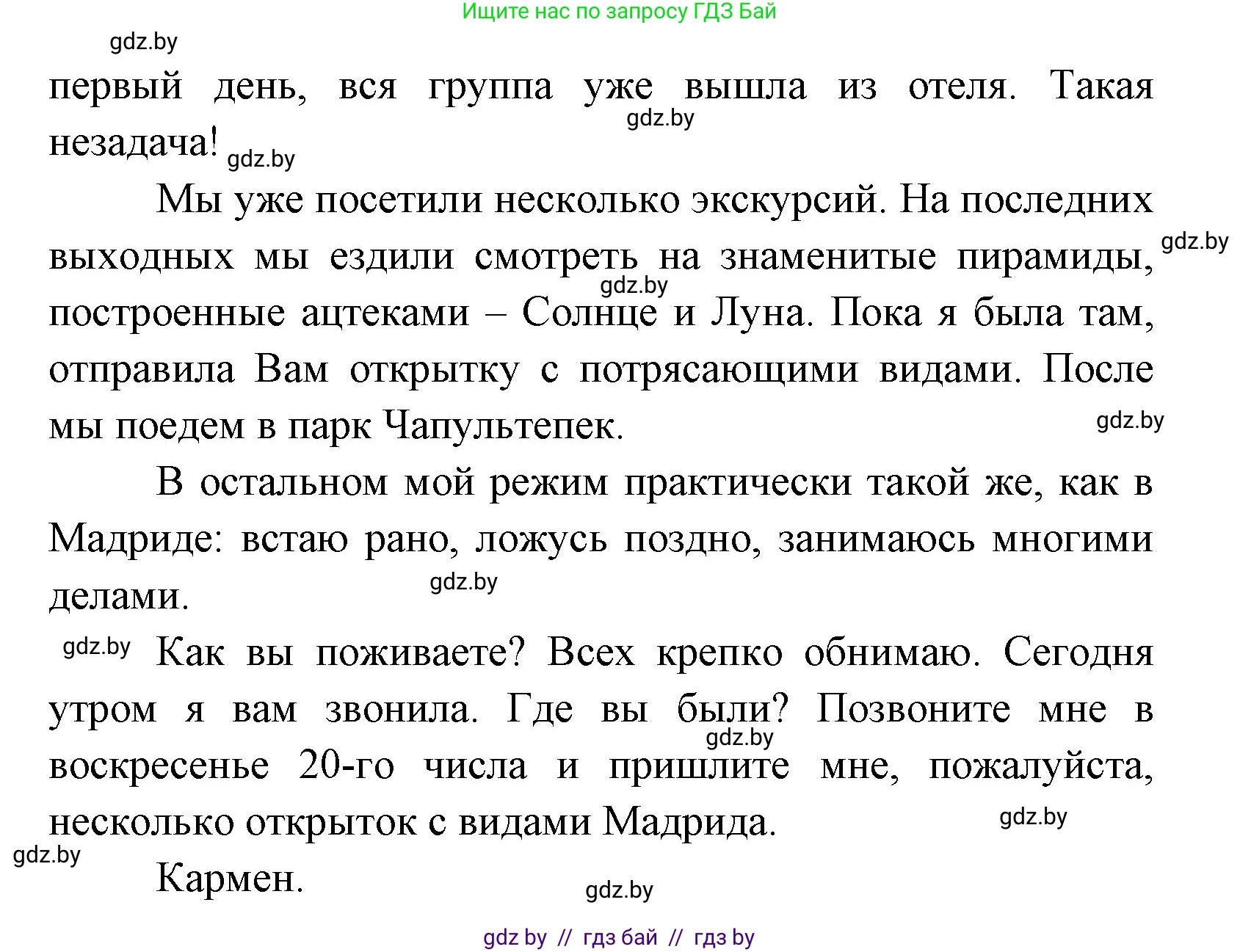 Ищите нас по запросу ГДЗ Бай

gdz.by

первый день, вся группа уже вышла из отеля. Такая незадача! gdz.by gdz.by

Мы уже посетили несколько экскурсий. На последних выходных мы ездили смотреть на знаменитые пирамиды, построенные ацтеками – Солнце и Луна. Пока я была там, отправила Вам открытку с потрясающими видами. После мы поедем в парк Чапультепек. gdz.by gdz.by gdz.by

В остальном мой режим практически такой же, как в Мадриде: встаю рано, ложусь поздно, занимаюсь многими делами. gdz.by

gdz.by Как вы поживаете? Всех крепко обнимаю. Сегодня утром я вам звонила. Где вы были? Позвоните мне в воскресенье 20-го числа и пришлите мне, пожалуйста, несколько открыток с видами Мадрида. gdz.by gdz.by

gdz.by

Кармен.

gdz.by

gdz by // гдз бай // гдз by